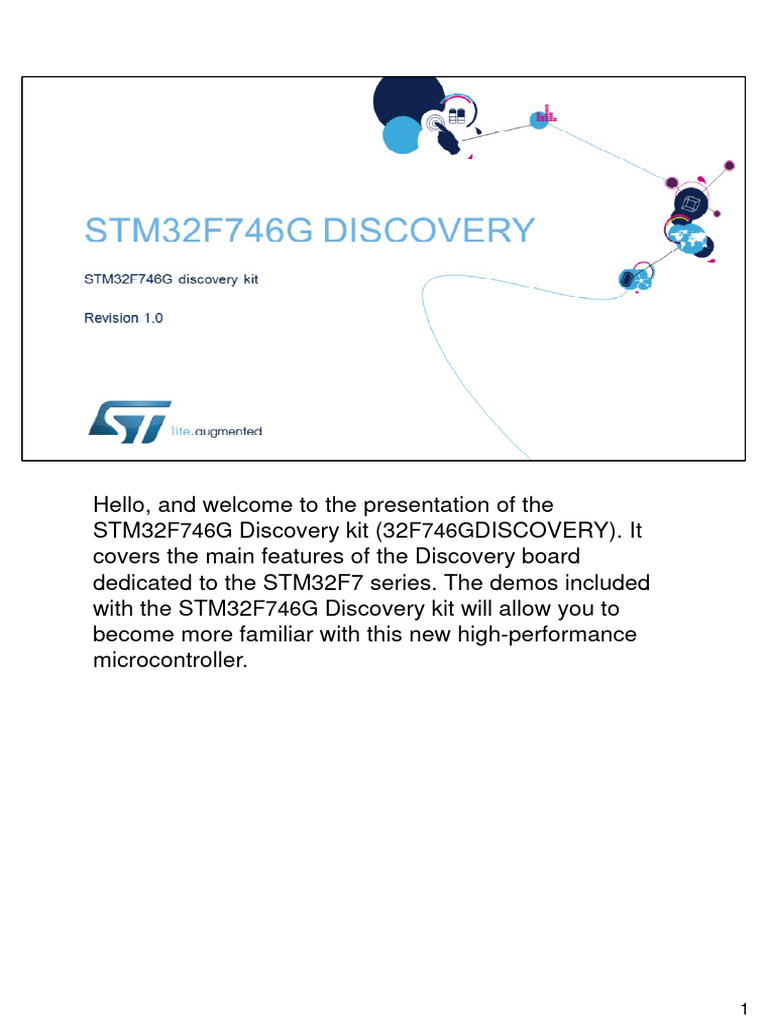 STM32F746G DISCOVERY

STM32F746G discovery kit

Revision 1.0

life.augmented

Hello, and welcome to the presentation of the STM32F746G Discovery kit (32F746GDISCOVERY). It covers the main features of the Discovery board dedicated to the STM32F7 series. The demos included with the STM32F746G Discovery kit will allow you to become more familiar with this new high-performance microcontroller.

1